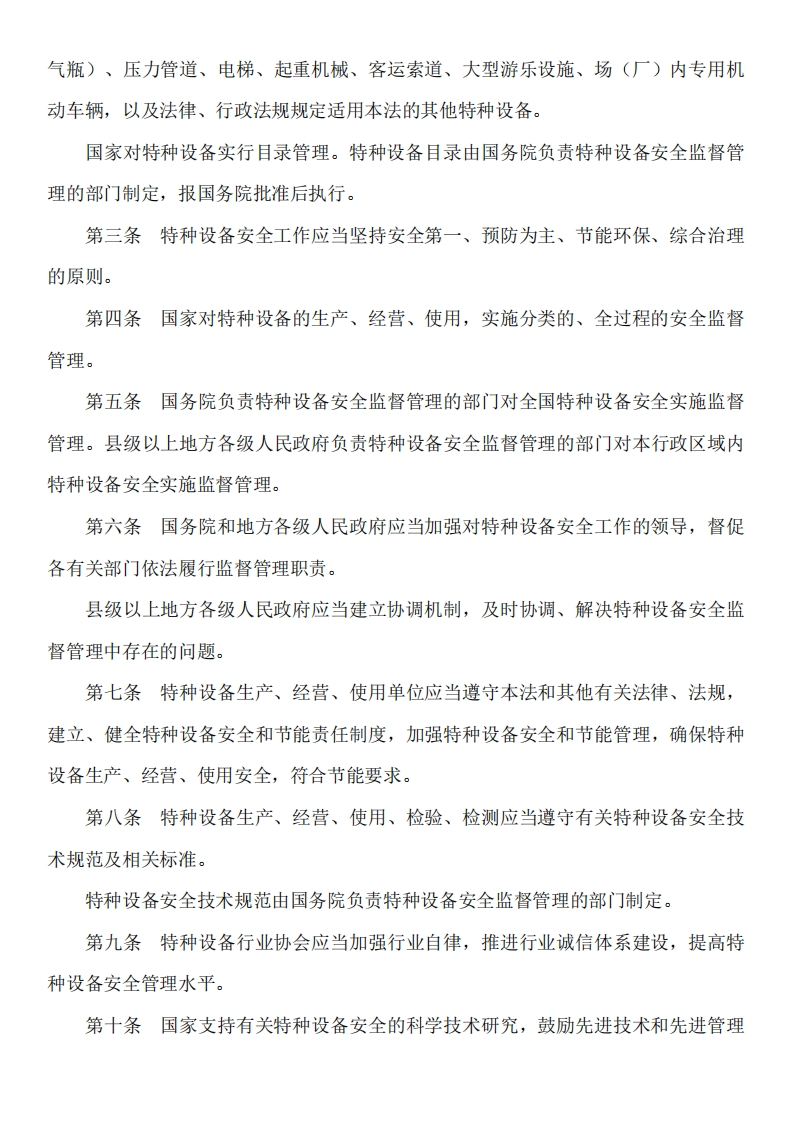 气瓶）、压力管道、电梯、起重机械、客运索道、大型游乐设施、场（厂）内专用机动车辆，以及法律、行政法规规定适用本法的其他特种设备。

国家对特种设备实行目录管理。特种设备目录由国务院负责特种设备安全监督管理的部门制定，报国务院批准后执行。

第三条　特种设备安全工作应当坚持安全第一、预防为主、节能环保、综合治理的原则。

第四条　国家对特种设备的生产、经营、使用，实施分类的、全过程的安全监督管理。

第五条　国务院负责特种设备安全监督管理的部门对全国特种设备安全实施监督管理。县级以上地方各级人民政府负责特种设备安全监督管理的部门对本行政区域内特种设备安全实施监督管理。

第六条　国务院和地方各级人民政府应当加强对特种设备安全工作的领导，督促各有关部门依法履行监督管理职责。

县级以上地方各级人民政府应当建立协调机制，及时协调、解决特种设备安全监督管理中存在的问题。

第七条　特种设备生产、经营、使用单位应当遵守本法和其他有关法律、法规，建立、健全特种设备安全和节能责任制度，加强特种设备安全和节能管理，确保特种设备生产、经营、使用安全，符合节能要求。

第八条　特种设备生产、经营、使用、检验、检测应当遵守有关特种设备安全技术规范及相关标准。

特种设备安全技术规范由国务院负责特种设备安全监督管理的部门制定。

第九条　特种设备行业协会应当加强行业自律，推进行业诚信体系建设，提高特种设备安全管理水平。

第十条　国家支持有关特种设备安全的科学技术研究，鼓励先进技术和先进管理